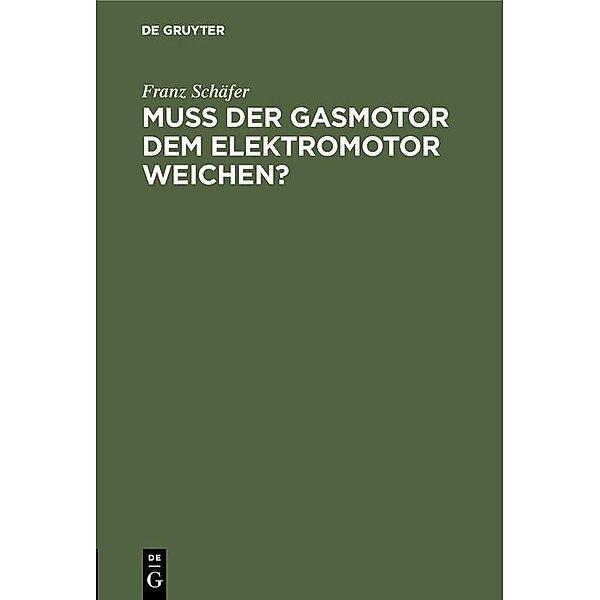 DE GRUYTER

Franz Schäfer

MUSS DER GASMOTOR DEM ELEKTROMOTOR WEICHEN?

DE
G